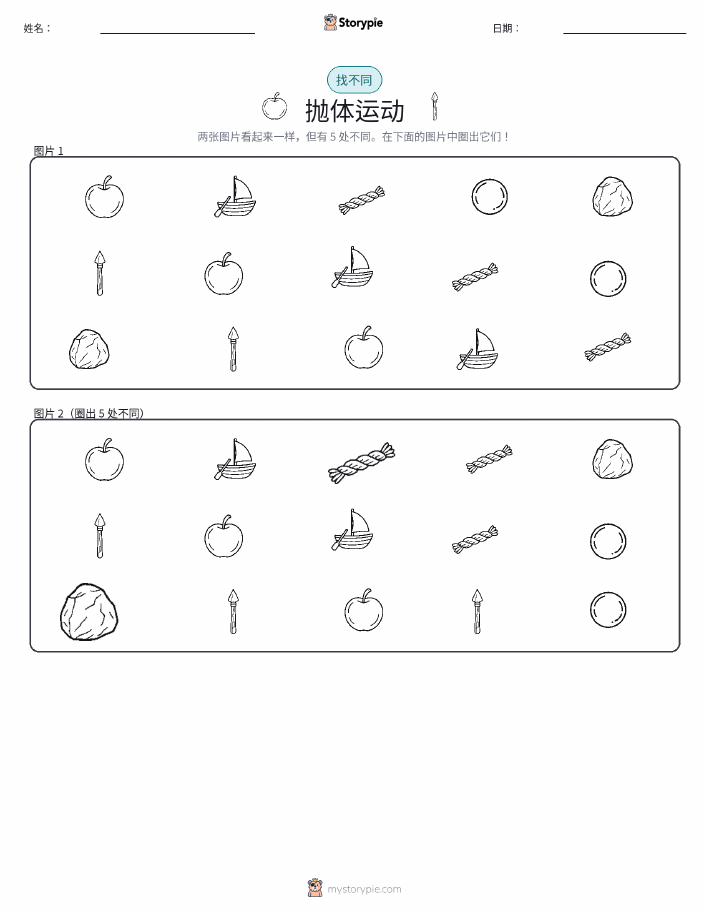 姓名：

Storypie

日期：

找不同

抛体运动

两张图片看起来一样，但有 5 处不同。在下面的图片中圈出它们！

图片 1

图片 2（圈出 5 处不同）

mystorypie.com